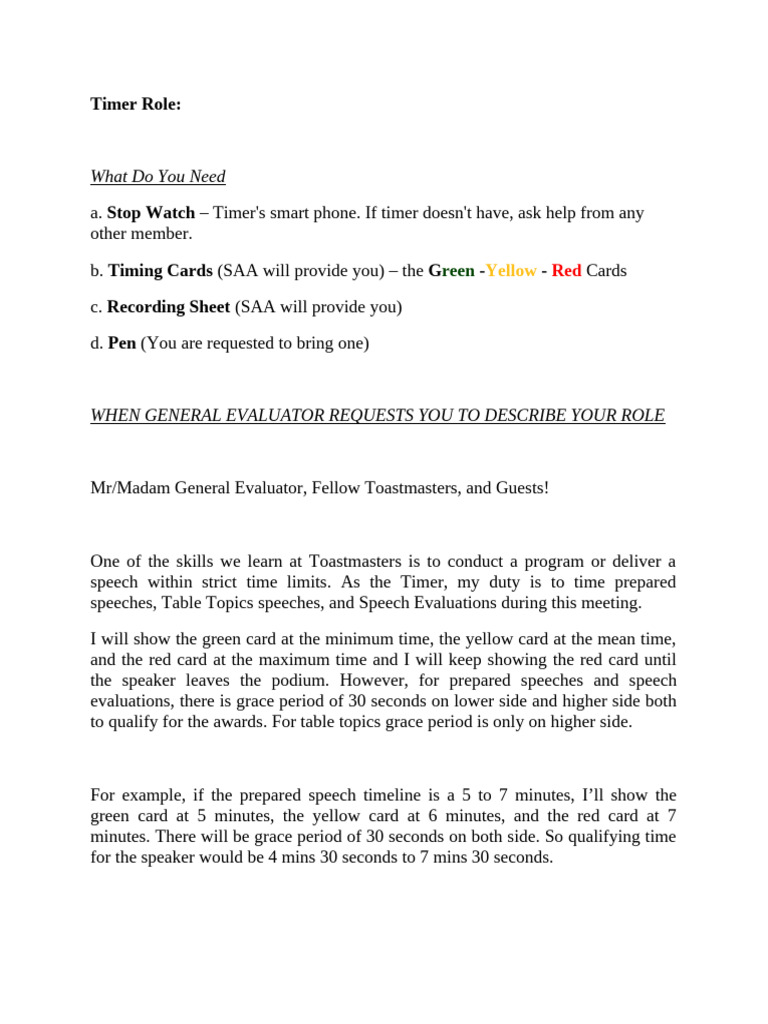 Timer Role:

What Do You Need

a. Stop Watch – Timer's smart phone. If timer doesn't have, ask help from any other member.

b. Timing Cards (SAA will provide you) – the Green -Yellow - Red Cards

c. Recording Sheet (SAA will provide you)

d. Pen (You are requested to bring one)

WHEN GENERAL EVALUATOR REQUESTS YOU TO DESCRIBE YOUR ROLE

Mr/Madam General Evaluator, Fellow Toastmasters, and Guests!

One of the skills we learn at Toastmasters is to conduct a program or deliver a speech within strict time limits. As the Timer, my duty is to time prepared speeches, Table Topics speeches, and Speech Evaluations during this meeting.

I will show the green card at the minimum time, the yellow card at the mean time, and the red card at the maximum time and I will keep showing the red card until the speaker leaves the podium. However, for prepared speeches and speech evaluations, there is grace period of 30 seconds on lower side and higher side both to qualify for the awards. For table topics grace period is only on higher side.

For example, if the prepared speech timeline is a 5 to 7 minutes, I'll show the green card at 5 minutes, the yellow card at 6 minutes, and the red card at 7 minutes. There will be grace period of 30 seconds on both side. So qualifying time for the speaker would be 4 mins 30 seconds to 7 mins 30 seconds.